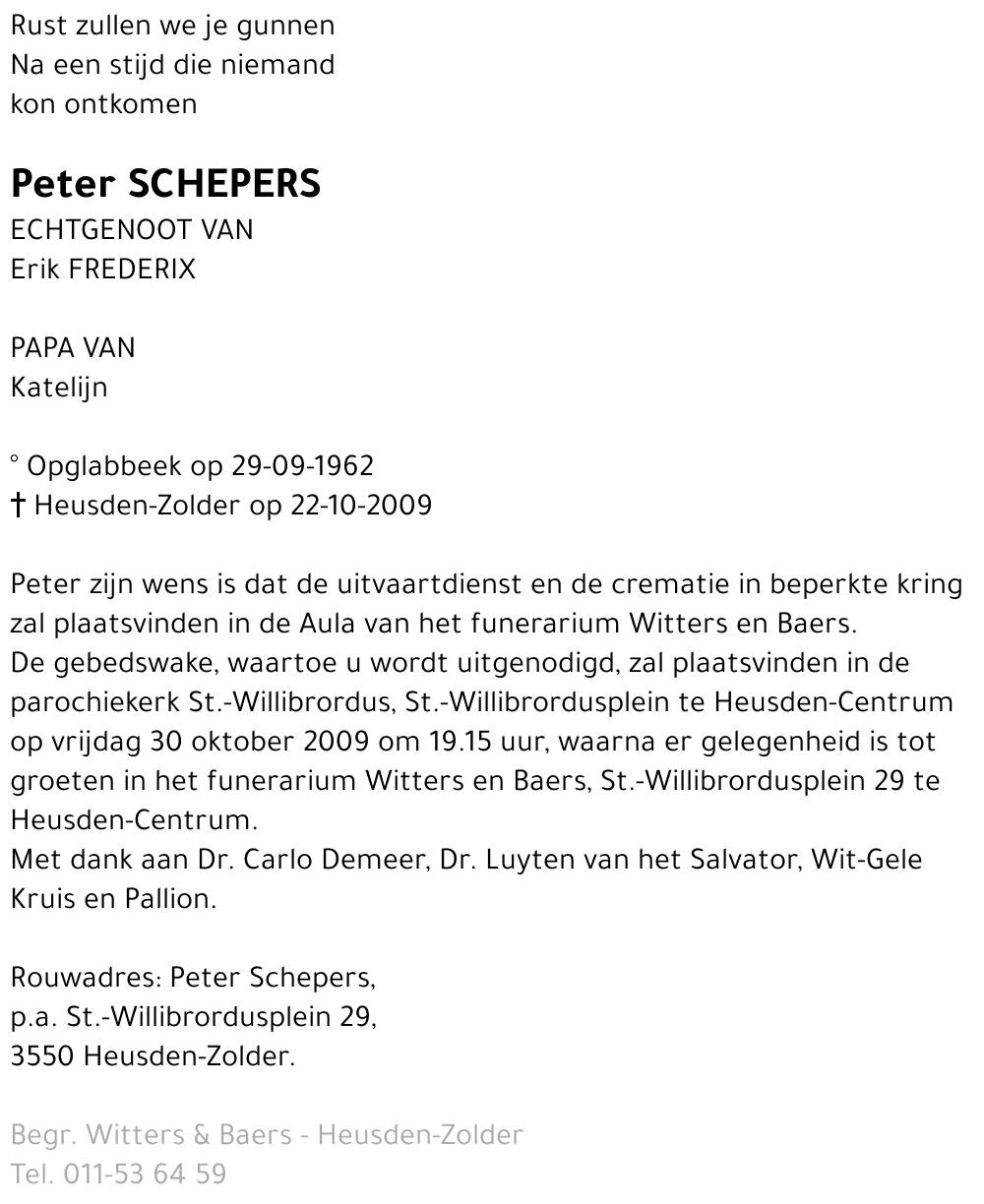 Rust zullen we je gunnen
Na een stijd die niemand
kon ontkomen

Peter SCHEPERS
ECHTGENOOT VAN
Erik FREDERIX

PAPA VAN
Katelijn

° Opglabbeek op 29-09-1962
† Heusden-Zolder op 22-10-2009

Peter zijn wens is dat de uitvaartdienst en de crematie in beperkte kring zal plaatsvinden in de Aula van het funerarium Witters en Baers.
De gebedswake, waartoe u wordt uitgenodigd, zal plaatsvinden in de parochiekerk St.-Willibrordus, St.-Willibrordusplein te Heusden-Centrum op vrijdag 30 oktober 2009 om 19.15 uur, waarna er gelegenheid is tot groeten in het funerarium Witters en Baers, St.-Willibrordusplein 29 te Heusden-Centrum.
Met dank aan Dr. Carlo Demeer, Dr. Luyten van het Salvator, Wit-Gele Kruis en Pallion.

Rouwadres: Peter Schepers,
p.a. St.-Willibrordusplein 29,
3550 Heusden-Zolder.

Begr. Witters & Baers - Heusden-Zolder
Tel. 011-53 64 59